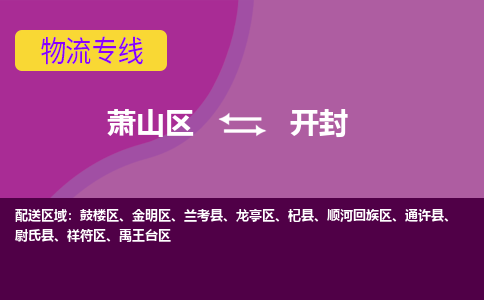 物流专线

萧山区 开封

配送区域：鼓楼区、金明区、兰考县、龙亭区、杞县、顺河回族区、通许县、尉氏县、祥符区、禹王台区